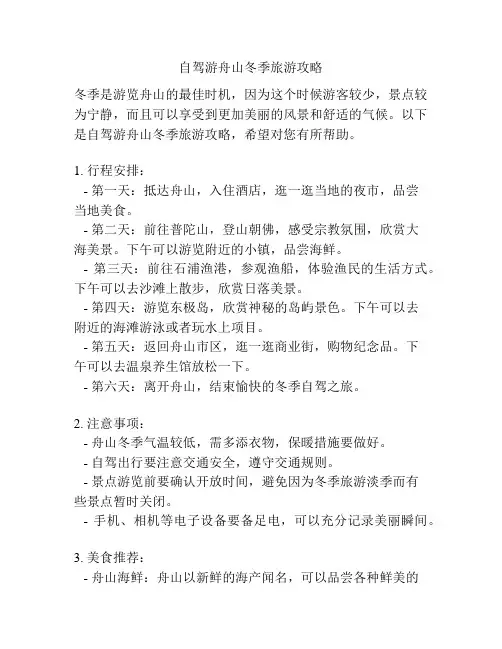 自驾游舟山冬季旅游攻略

冬季是游览舟山的最佳时机，因为这个时候游客较少，景点较为宁静，而且可以享受到更加美丽的风景和舒适的气候。以下是自驾游舟山冬季旅游攻略，希望对您有所帮助。

1. 行程安排：
- 第一天：抵达舟山，入住酒店，逛一逛当地的夜市，品尝当地美食。
- 第二天：前往普陀山，登山朝佛，感受宗教氛围，欣赏大海美景。下午可以游览附近的小镇，品尝海鲜。
- 第三天：前往石浦渔港，参观渔船，体验渔民的生活方式。下午可以去沙滩上散步，欣赏日落美景。
- 第四天：游览东极岛，欣赏神秘的岛屿景色。下午可以去附近的海滩游泳或者玩水上项目。
- 第五天：返回舟山市区，逛一逛商业街，购物纪念品。下午可以去温泉养生馆放松一下。
- 第六天：离开舟山，结束愉快的冬季自驾之旅。

2. 注意事项：
- 舟山冬季气温较低，需多添衣物，保暖措施要做好。
- 自驾出行要注意交通安全，遵守交通规则。
- 景点游览前要确认开放时间，避免因为冬季旅游淡季而有些景点暂时关闭。
- 手机、相机等电子设备要备足电，可以充分记录美丽瞬间。

3. 美食推荐：
- 舟山海鲜：舟山以新鲜的海产闻名，可以品尝各种鲜美的